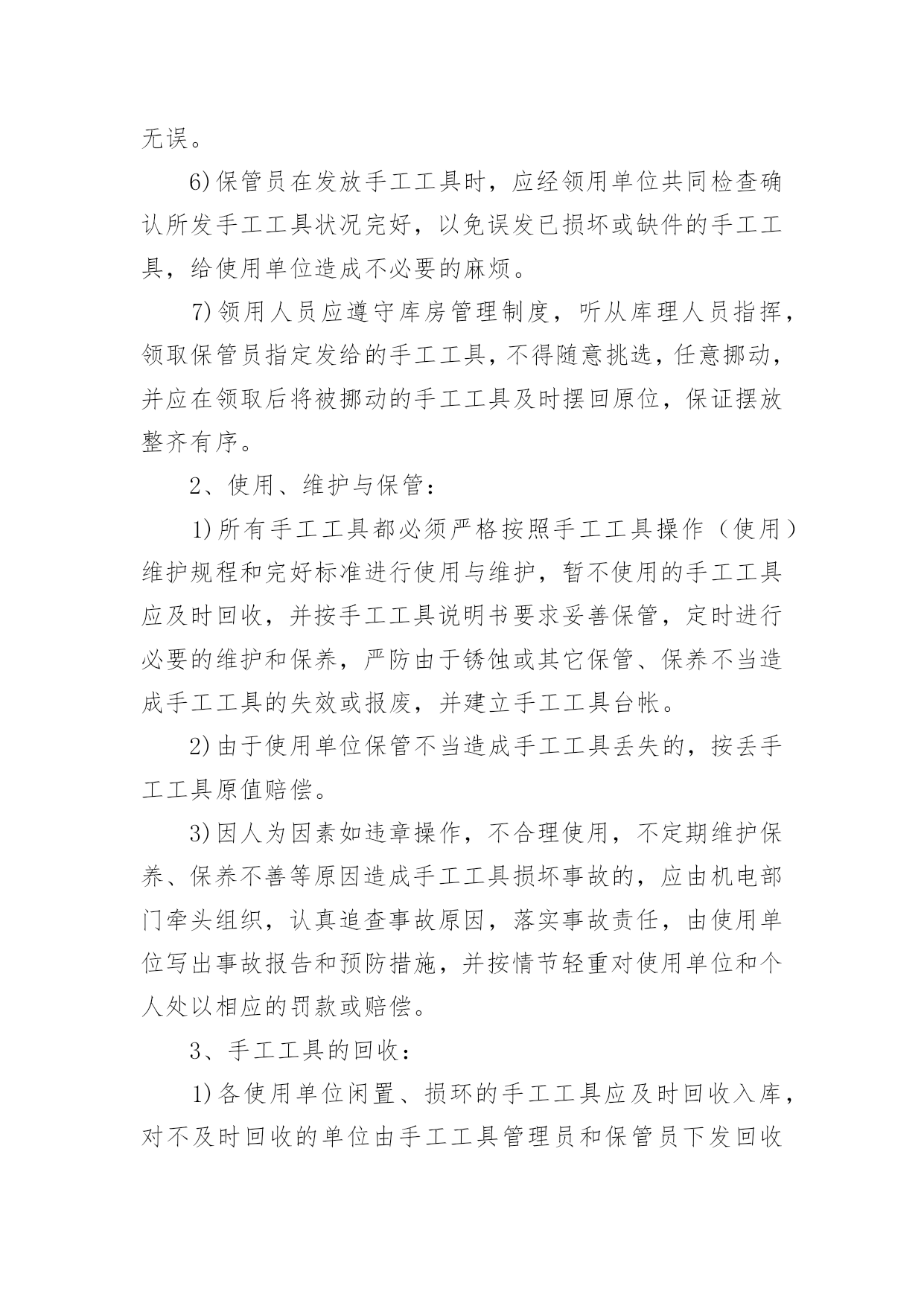 无误。

6)保管员在发放手工工具时，应经领用单位共同检查确认所发手工工具状况完好，以免误发已损坏或缺件的手工工具，给使用单位造成不必要的麻烦。

7)领用人员应遵守库房管理制度，听从库理人员指挥，领取保管员指定发给的手工工具，不得随意挑选，任意挪动，并应在领取后将被挪动的手工工具及时摆回原位，保证摆放整齐有序。

2、使用、维护与保管：

1)所有手工工具都必须严格按照手工工具操作（使用）维护规程和完好标准进行使用与维护，暂不使用的手工工具应及时回收，并按手工工具说明书要求妥善保管，定时进行必要的维护和保养，严防由于锈蚀或其它保管、保养不当造成手工工具的失效或报废，并建立手工工具台帐。

2)由于使用单位保管不当造成手工工具丢失的，按丢手工工具原值赔偿。

3)因人为因素如违章操作，不合理使用，不定期维护保养、保养不善等原因造成手工工具损坏事故的，应由机电部门牵头组织，认真追查事故原因，落实事故责任，由使用单位写出事故报告和预防措施，并按情节轻重对使用单位和个人处以相应的罚款或赔偿。

3、手工工具的回收：

1)各使用单位闲置、损环的手工工具应及时回收入库，对不及时回收的单位由手工工具管理员和保管员下发回收